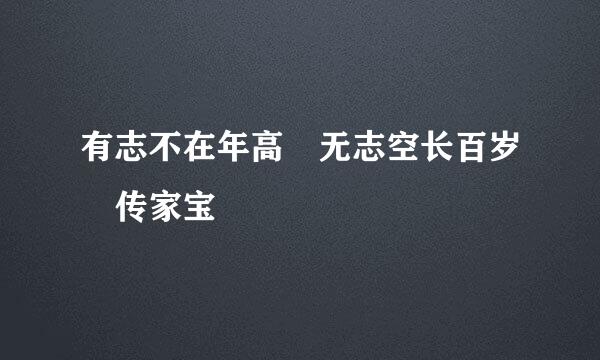 有志不在年高　无志空长百岁

传家宝